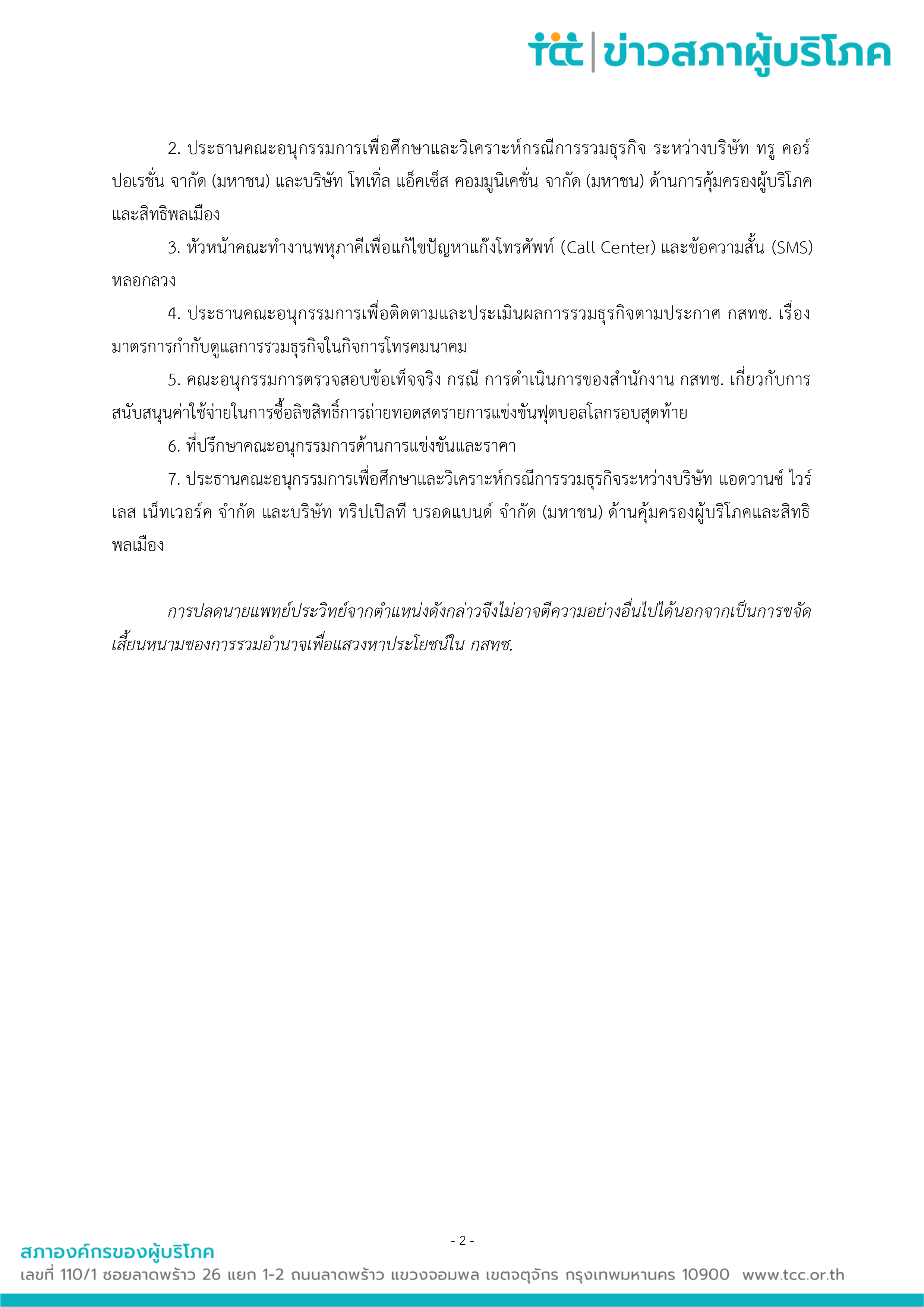 tcc | ข่าวสภาผู้บริโภค

2. ประธานคณะอนุกรรมการเพื่อศึกษาและวิเคราะห์กรณีการรวมธุรกิจ ระหว่างบริษัท ทรู คอร์ปอเรชั่น จากัด (มหาชน) และบริษัท โทเทิ่ล แอ็คเซ็ส คอมมูนิเคชั่น จากัด (มหาชน) ด้านการคุ้มครองผู้บริโภคและสิทธิพลเมือง

3. หัวหน้าคณะทำงานพหุภาคีเพื่อแก้ไขปัญหาแก๊งโทรศัพท์ (Call Center) และข้อความสั้น (SMS) หลอกลวง

4. ประธานคณะอนุกรรมการเพื่อติดตามและประเมินผลการรวมธุรกิจตามประกาศ กสทช. เรื่อง มาตรการกำกับดูแลการรวมธุรกิจในกิจการโทรคมนาคม

5. คณะอนุกรรมการตรวจสอบข้อเท็จจริง กรณี การดำเนินการของสำนักงาน กสทช. เกี่ยวกับการสนับสนุนค่าใช้จ่ายในการซื้อลิขสิทธิ์การถ่ายทอดสดรายการแข่งขันฟุตบอลโลกรอบสุดท้าย

6. ที่ปรึกษาคณะอนุกรรมการด้านการแข่งขันและราคา

7. ประธานคณะอนุกรรมการเพื่อศึกษาและวิเคราะห์กรณีการรวมธุรกิจระหว่างบริษัท แอดวานซ์ ไวร์เลส เน็ทเวอร์ค จำกัด และบริษัท ทริปเปิลที บรอดแบนด์ จำกัด (มหาชน) ด้านคุ้มครองผู้บริโภคและสิทธิพลเมือง

การปลดนายแพทย์ประวิทย์จากตำแหน่งดังกล่าวจึงไม่อาจตีความอย่างอื่นไปได้นอกจากเป็นการขจัดเสี้ยนหนามของการรวมอำนาจเพื่อแสวงหาประโยชน์ใน กสทช.

- 2 -

สภาองค์กรของผู้บริโภค
เลขที่ 110/1 ซอยลาดพร้าว 26 แยก 1-2 ถนนลาดพร้าว แขวงจอมพล เขตจตุจักร กรุงเทพมหานคร 10900 www.tcc.or.th